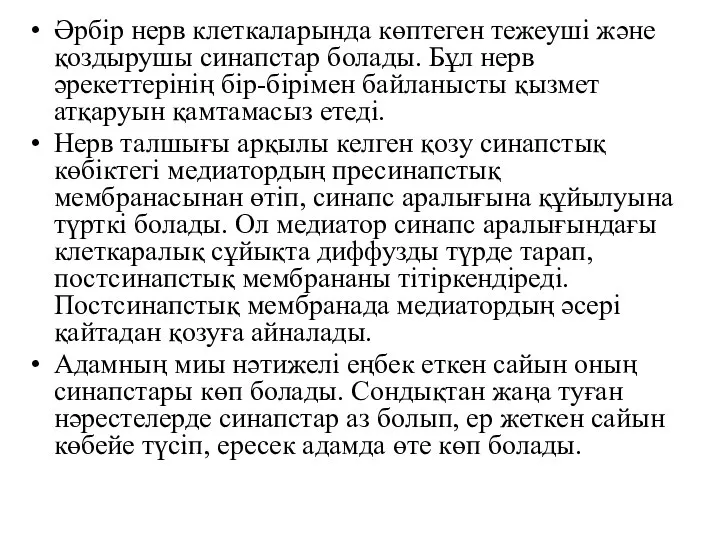 • Әрбір нерв клеткаларында көптеген тежеуші және қоздырушы синапстар болады. Бұл нерв әрекеттерінің бір-бірімен байланысты қызмет атқаруын қамтамасыз етеді.
• Нерв талшығы арқылы келген қозу синапстық көбіктегі медиатордың пресинапстық мембранасынан өтіп, синапс аралығына құйылуына түрткі болады. Ол медиатор синапс аралығындағы клеткаралық сұйықта диффузды түрде тарап, постсинапстық мембрананы тітіркендіреді. Постсинапстық мембранада медиатордың әсері қайтадан қозуға айналады.
• Адамның миы нәтижелі еңбек еткен сайын оның синапстары көп болады. Сондықтан жаңа туған нәрестелерде синапстар аз болып, ер жеткен сайын көбейе түсіп, ересек адамда өте көп болады.